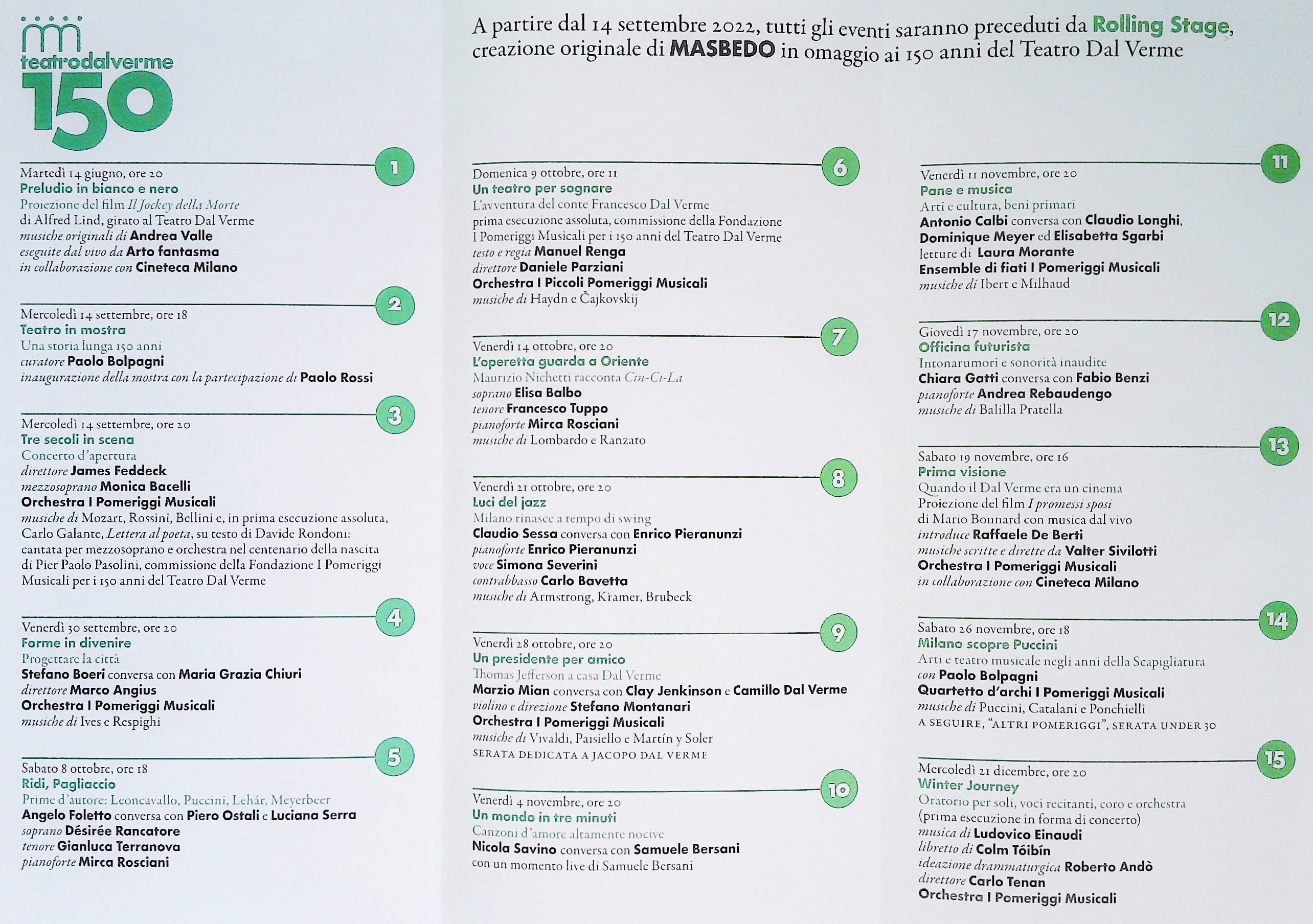 teatrodalverme
150

A partire dal 14 settembre 2022, tutti gli eventi saranno preceduti da Rolling Stage, creazione originale di MASBEDO in omaggio ai 150 anni del Teatro Dal Verme

1
Martedì 14 giugno, ore 20
Preludio in bianco e nero
Proiezione del film Il Jockey della Morte
di Alfred Lind, girato al Teatro Dal Verme
musiche originali di Andrea Valle
eseguite dal vivo da Arto fantasma
in collaborazione con Cineteca Milano

2
Mercoledì 14 settembre, ore 18
Teatro in mostra
Una storia lunga 150 anni
curatore Paolo Bolpagni
inaugurazione della mostra con la partecipazione di Paolo Rossi

3
Mercoledì 14 settembre, ore 20
Tre secoli in scena
Concerto d'apertura
direttore James Feddeck
mezzosoprano Monica Bacelli
Orchestra I Pomeriggi Musicali
musiche di Mozart, Rossini, Bellini e, in prima esecuzione assoluta, Carlo Galante, Lettera al poeta, su testo di Davide Rondoni: cantata per mezzosoprano e orchestra nel centenario della nascita di Pier Paolo Pasolini, commissione della Fondazione I Pomeriggi Musicali per i 150 anni del Teatro Dal Verme

4
Venerdì 30 settembre, ore 20
Forme in divenire
Progettare la città
Stefano Boeri conversa con Maria Grazia Chiuri
direttore Marco Angius
Orchestra I Pomeriggi Musicali
musiche di Ives e Respighi

5
Sabato 8 ottobre, ore 18
Ridi, Pagliaccio
Prime d'autore: Leoncavallo, Puccini, Lehár, Meyerbeer
Angelo Foletto conversa con Piero Ostali e Luciana Serra
soprano Désirée Rancatore
tenore Gianluca Terranova
pianoforte Mirca Rosciani

6
Domenica 9 ottobre, ore 11
Un teatro per sognare
L'avventura del conte Francesco Dal Verme
prima esecuzione assoluta, commissione della Fondazione I Pomeriggi Musicali per i 150 anni del Teatro Dal Verme
testo e regia Manuel Renga
direttore Daniele Parziani
Orchestra I Piccoli Pomeriggi Musicali
musiche di Haydn e Čajkovskij

7
Venerdì 14 ottobre, ore 20
L'operetta guarda a Oriente
Maurizio Nichetti racconta Cin-Ci-La
soprano Elisa Balbo
tenore Francesco Tuppo
pianoforte Mirca Rosciani
musiche di Lombardo e Ranzato

8
Venerdì 21 ottobre, ore 20
Luci del jazz
Milano rinasce a tempo di swing
Claudio Sessa conversa con Enrico Pieranunzi
pianoforte Enrico Pieranunzi
voce Simona Severini
contrabbasso Carlo Bavetta
musiche di Armstrong, Kramer, Brubeck

9
Venerdì 28 ottobre, ore 20
Un presidente per amico
Thomas Jefferson a casa Dal Verme
Marzio Mian conversa con Clay Jenkinson e Camillo Dal Verme
violino e direzione Stefano Montanari
Orchestra I Pomeriggi Musicali
musiche di Vivaldi, Paisiello e Martín y Soler
SERATA DEDICATA A JACOPO DAL VERME

10
Venerdì 4 novembre, ore 20
Un mondo in tre minuti
Canzoni d'amore altamente nocive
Nicola Savino conversa con Samuele Bersani
con un momento live di Samuele Bersani

11
Venerdì 11 novembre, ore 20
Pane e musica
Arti e cultura, beni primari
Antonio Calbi conversa con Claudio Longhi, Dominique Meyer ed Elisabetta Sgarbi
letture di Laura Morante
Ensemble di fiati I Pomeriggi Musicali
musiche di Ibert e Milhaud

12
Giovedì 17 novembre, ore 20
Officina futurista
Intonarumori e sonorità inaudite
Chiara Gatti conversa con Fabio Benzi
pianoforte Andrea Rebaudengo
musiche di Balilla Pratella

13
Sabato 19 novembre, ore 16
Prima visione
Quando il Dal Verme era un cinema
Proiezione del film I promessi sposi
di Mario Bonnard con musica dal vivo
introduce Raffaele De Berti
musiche scritte e dirette da Valter Sivilotti
Orchestra I Pomeriggi Musicali
in collaborazione con Cineteca Milano

14
Sabato 26 novembre, ore 18
Milano scopre Puccini
Arti e teatro musicale negli anni della Scapigliatura
con Paolo Bolpagni
Quartetto d'archi I Pomeriggi Musicali
musiche di Puccini, Catalani e Ponchielli
A SEGUIRE, "ALTRI POMERIGGI", SERATA UNDER 30

15
Mercoledì 21 dicembre, ore 20
Winter Journey
Oratorio per soli, voci recitanti, coro e orchestra (prima esecuzione in forma di concerto)
musica di Ludovico Einaudi
libretto di Colm Tóibín
ideazione drammaturgica Roberto Andò
direttore Carlo Tenan
Orchestra I Pomeriggi Musicali